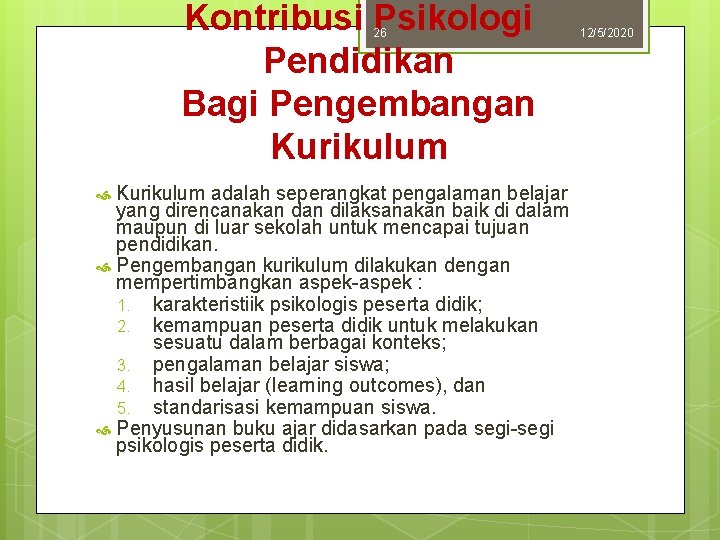 Kontribusi Psikologi Pendidikan Bagi Pengembangan Kurikulum

26

12/5/2020

Kurikulum adalah seperangkat pengalaman belajar yang direncanakan dan dilaksanakan baik di dalam maupun di luar sekolah untuk mencapai tujuan pendidikan.

Pengembangan kurikulum dilakukan dengan mempertimbangkan aspek-aspek :

1. karakteristiik psikologis peserta didik;
2. kemampuan peserta didik untuk melakukan sesuatu dalam berbagai konteks;
3. pengalaman belajar siswa;
4. hasil belajar (learning outcomes), dan
5. standarisasi kemampuan siswa.

Penyusunan buku ajar didasarkan pada segi-segi psikologis peserta didik.